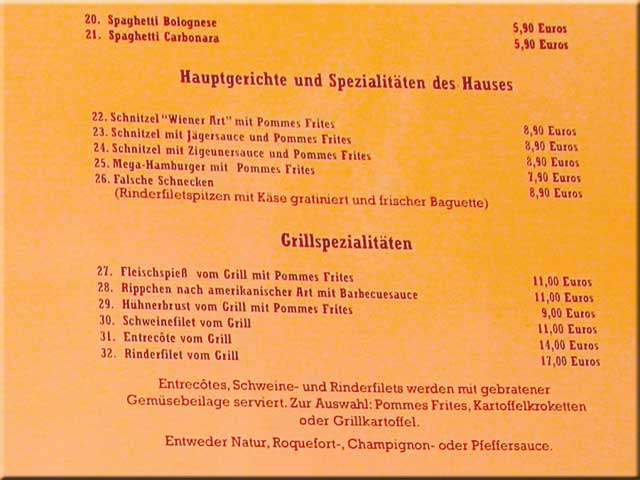 20. Spaghetti Bolognese 5,90 Euros
21. Spaghetti Carbonara 5,90 Euros

Hauptgerichte und Spezialitäten des Hauses

22. Schnitzel "Wiener Art" mit Pommes Frites 8,90 Euros
23. Schnitzel mit Jägersauce und Pommes Frites 8,90 Euros
24. Schnitzel mit Zigeunersauce und Pommes Frites 8,90 Euros
25. Mega-Hamburger mit Pommes Frites 7,90 Euros
26. Falsche Schnecken 8,90 Euros
(Rinderfiletspitzen mit Käse gratiniert und frischer Baguette)

Grillspezialitäten

27. Fleischspieß vom Grill mit Pommes Frites 11,00 Euros
28. Rippchen nach amerikanischer Art mit Barbecuesauce 11,00 Euros
29. Hühnerbrust vom Grill mit Pommes Frites 9,00 Euros
30. Schweinefilet vom Grill 11,00 Euros
31. Entrecôte vom Grill 14,00 Euros
32. Rinderfilet vom Grill 17,00 Euros

Entrecôtes, Schweine- und Rinderfilets werden mit gebratener Gemüsebeilage serviert. Zur Auswahl: Pommes Frites, Kartoffelkroketten oder Grillkartoffel.

Entweder Natur, Roquefort-, Champignon- oder Pfeffersauce.